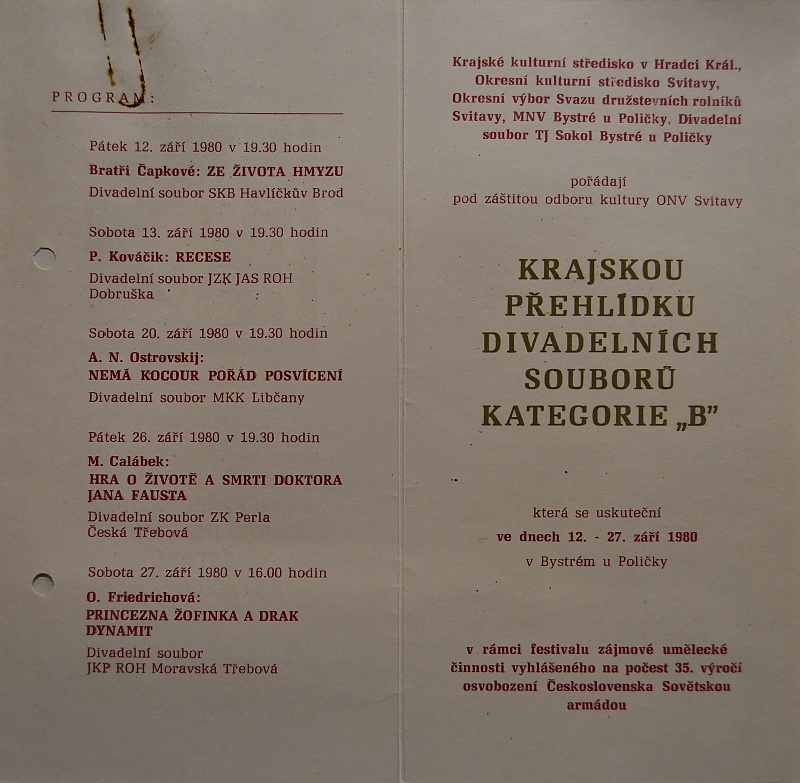 PROGRAM:

Pátek 12. září 1980 v 19.30 hodin

Bratři Čapkové: ZE ŽIVOTA HMYZU

Divadelní soubor SKB Havlíčkův Brod

Sobota 13. září 1980 v 19.30 hodin

P. Kováčik: RECESE

Divadelní soubor JZK JAS ROH
Dobruška

Sobota 20. září 1980 v 19.30 hodin

A. N. Ostrovskij:
NEMÁ KOCOUR POŘÁD POSVÍCENÍ

Divadelní soubor MKK Libčany

Pátek 26. září 1980 v 19.30 hodin

M. Calábek:
HRA O ŽIVOTĚ A SMRTI DOKTORA JANA FAUSTA

Divadelní soubor ZK Perla
Česká Třebová

Sobota 27. září 1980 v 16.00 hodin

O. Friedrichová:
PRINCEZNA ŽOFINKA A DRAK DYNAMIT

Divadelní soubor
JKP ROH Moravská Třebová

Krajské kulturní středisko v Hradci Král., Okresní kulturní středisko Svitavy, Okresní výbor Svazu družstevních rolníků Svitavy, MNV Bystré u Poličky, Divadelní soubor TJ Sokol Bystré u Poličky

pořádají
pod záštitou odboru kultury ONV Svitavy

KRAJSKOU
PŘEHLÍDKU
DIVADELNÍCH
SOUBORŮ
KATEGORIE „B"

která se uskuteční
ve dnech 12. - 27. září 1980
v Bystrém u Poličky

v rámci festivalu zájmové umělecké činnosti vyhlášeného na počest 35. výročí osvobození Československa Sovětskou armádou